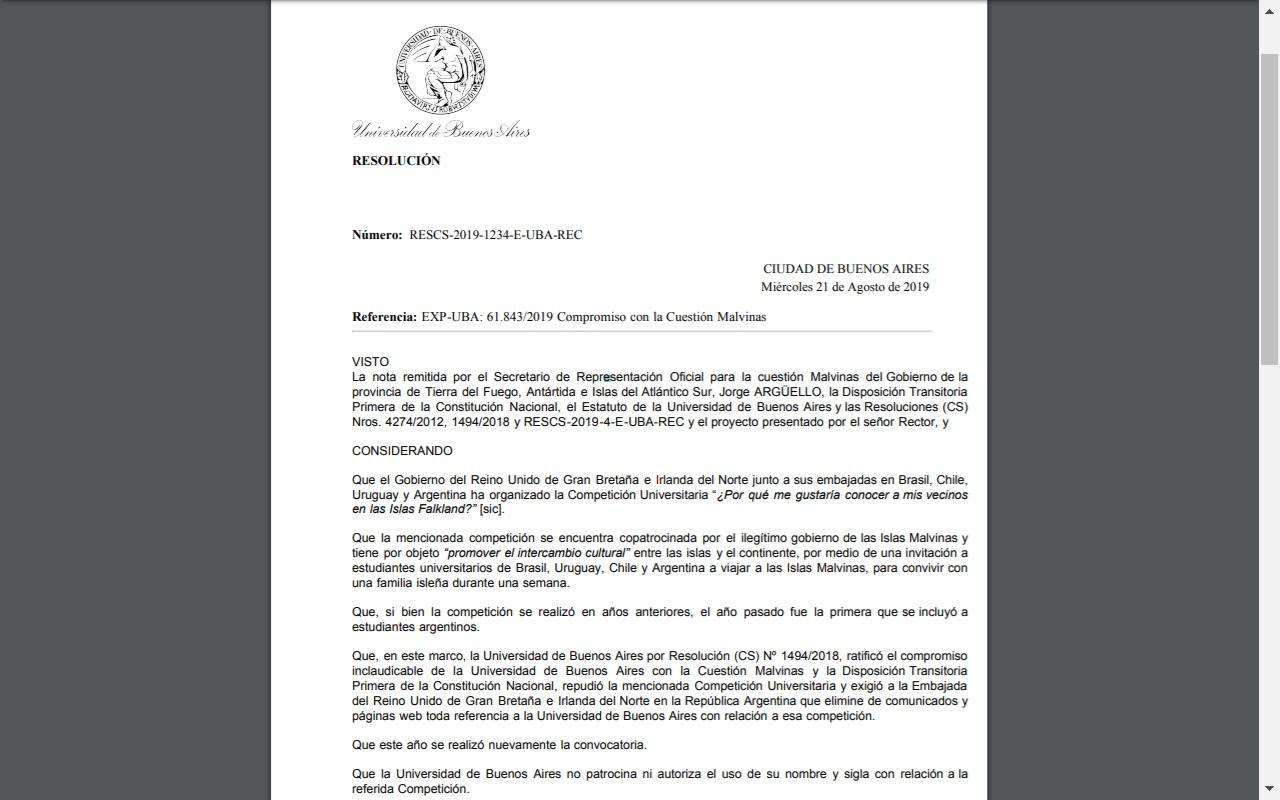 Universidad de Buenos Aires

RESOLUCIÓN

Número: RESCS-2019-1234-E-UBA-REC

CIUDAD DE BUENOS AIRES
Miércoles 21 de Agosto de 2019

Referencia: EXP-UBA: 61.843/2019 Compromiso con la Cuestión Malvinas

VISTO
La nota remitida por el Secretario de Representación Oficial para la cuestión Malvinas del Gobierno de la provincia de Tierra del Fuego, Antártida e Islas del Atlántico Sur, Jorge ARGÜELLO, la Disposición Transitoria Primera de la Constitución Nacional, el Estatuto de la Universidad de Buenos Aires y las Resoluciones (CS) Nros. 4274/2012, 1494/2018 y RESCS-2019-4-E-UBA-REC y el proyecto presentado por el señor Rector, y

CONSIDERANDO

Que el Gobierno del Reino Unido de Gran Bretaña e Irlanda del Norte junto a sus embajadas en Brasil, Chile, Uruguay y Argentina ha organizado la Competición Universitaria "¿Por qué me gustaría conocer a mis vecinos en las Islas Falkland?" [sic].

Que la mencionada competición se encuentra copatrocinada por el ilegítimo gobierno de las Islas Malvinas y tiene por objeto "promover el intercambio cultural" entre las islas y el continente, por medio de una invitación a estudiantes universitarios de Brasil, Uruguay, Chile y Argentina a viajar a las Islas Malvinas, para convivir con una familia isleña durante una semana.

Que, si bien la competición se realizó en años anteriores, el año pasado fue la primera que se incluyó a estudiantes argentinos.

Que, en este marco, la Universidad de Buenos Aires por Resolución (CS) Nº 1494/2018, ratificó el compromiso inclaudicable de la Universidad de Buenos Aires con la Cuestión Malvinas y la Disposición Transitoria Primera de la Constitución Nacional, repudió la mencionada Competición Universitaria y exigió a la Embajada del Reino Unido de Gran Bretaña e Irlanda del Norte en la República Argentina que elimine de comunicados y páginas web toda referencia a la Universidad de Buenos Aires con relación a esa competición.

Que este año se realizó nuevamente la convocatoria.

Que la Universidad de Buenos Aires no patrocina ni autoriza el uso de su nombre y sigla con relación a la referida Competición.